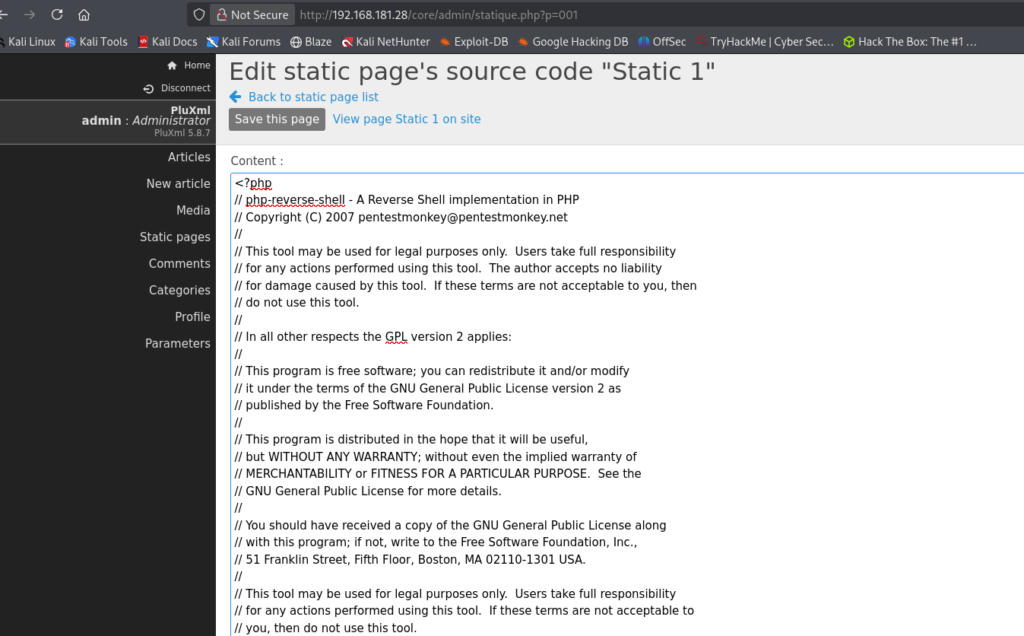 Not Secure http://192.168.181.28/core/admin/statique.php?p=001

Kali Linux Kali Tools Kali Docs Kali Forums Blaze Kali NetHunter Exploit-DB Google Hacking DB OffSec TryHackMe | Cyber Sec... Hack The Box: The #1 ...

Home
Disconnect
PluXml
admin : Administrator
PluXml 5.8.7
Articles
New article
Media
Static pages
Comments
Categories
Profile
Parameters

Edit static page's source code "Static 1"
Back to static page list
Save this page View page Static 1 on site

Content :
<?php
// php-reverse-shell - A Reverse Shell implementation in PHP
// Copyright (C) 2007 pentestmonkey@pentestmonkey.net
//
// This tool may be used for legal purposes only. Users take full responsibility
// for any actions performed using this tool. The author accepts no liability
// for damage caused by this tool. If these terms are not acceptable to you, then
// do not use this tool.
//
// In all other respects the GPL version 2 applies:
//
// This program is free software; you can redistribute it and/or modify
// it under the terms of the GNU General Public License version 2 as
// published by the Free Software Foundation.
//
// This program is distributed in the hope that it will be useful,
// but WITHOUT ANY WARRANTY; without even the implied warranty of
// MERCHANTABILITY or FITNESS FOR A PARTICULAR PURPOSE. See the
// GNU General Public License for more details.
//
// You should have received a copy of the GNU General Public License along
// with this program; if not, write to the Free Software Foundation, Inc.,
// 51 Franklin Street, Fifth Floor, Boston, MA 02110-1301 USA.
//
// This tool may be used for legal purposes only. Users take full responsibility
// for any actions performed using this tool. If these terms are not acceptable to
// you, then do not use this tool.